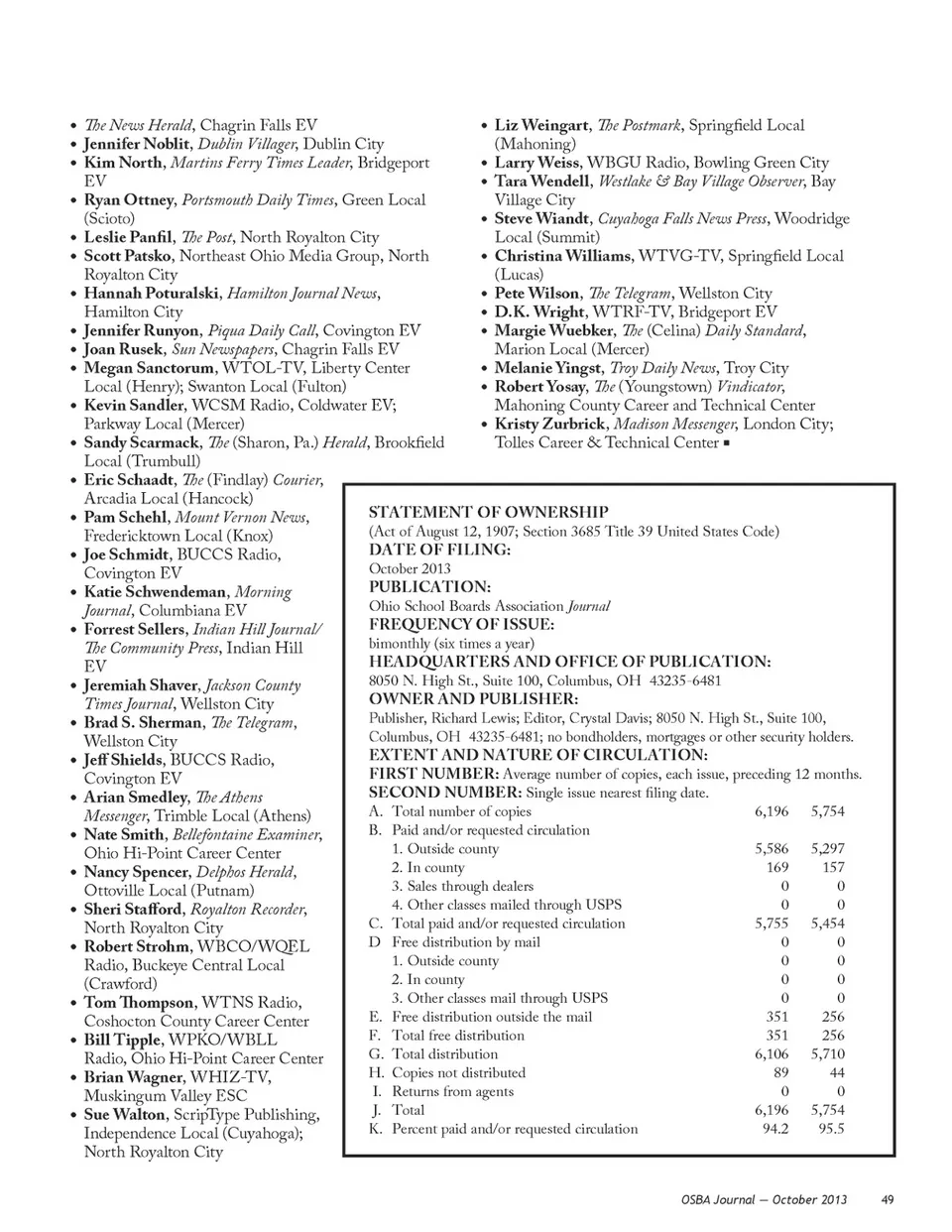 • The News Herald, Chagrin Falls EV
• Jennifer Noblit, Dublin Villager, Dublin City
• Kim North, Martins Ferry Times Leader, Bridgeport EV
• Ryan Ottney, Portsmouth Daily Times, Green Local (Scioto)
• Leslie Panfil, The Post, North Royalton City
• Scott Patsko, Northeast Ohio Media Group, North Royalton City
• Hannah Poturalski, Hamilton Journal News, Hamilton City
• Jennifer Runyon, Piqua Daily Call, Covington EV
• Joan Rusek, Sun Newspapers, Chagrin Falls EV
• Megan Sanctorum, WTOL-TV, Liberty Center Local (Henry); Swanton Local (Fulton)
• Kevin Sandler, WCSM Radio, Coldwater EV; Parkway Local (Mercer)
• Sandy Scarmack, The (Sharon, Pa.) Herald, Brookfield Local (Trumbull)
• Eric Schaadt, The (Findlay) Courier, Arcadia Local (Hancock)
• Pam Schehl, Mount Vernon News, Fredericktown Local (Knox)
• Joe Schmidt, BUCCS Radio, Covington EV
• Katie Schwendeman, Morning Journal, Columbiana EV
• Forrest Sellers, Indian Hill Journal/ The Community Press, Indian Hill EV
• Jeremiah Shaver, Jackson County Times Journal, Wellston City
• Brad S. Sherman, The Telegram, Wellston City
• Jeff Shields, BUCCS Radio, Covington EV
• Arian Smedley, The Athens Messenger, Trimble Local (Athens)
• Nate Smith, Bellefontaine Examiner, Ohio Hi-Point Career Center
• Nancy Spencer, Delphos Herald, Ottoville Local (Putnam)
• Sheri Stafford, Royalton Recorder, North Royalton City
• Robert Strohm, WBCO/WQEL Radio, Buckeye Central Local (Crawford)
• Tom Thompson, WTNS Radio, Coshocton County Career Center
• Bill Tipple, WPKO/WBLL Radio, Ohio Hi-Point Career Center
• Brian Wagner, WHIZ-TV, Muskingum Valley ESC
• Sue Walton, ScripType Publishing, Independence Local (Cuyahoga); North Royalton City

• Liz Weingart, The Postmark, Springfield Local (Mahoning)
• Larry Weiss, WBGU Radio, Bowling Green City
• Tara Wendell, Westlake & Bay Village Observer, Bay Village City
• Steve Wiandt, Cuyahoga Falls News Press, Woodridge Local (Summit)
• Christina Williams, WTVG-TV, Springfield Local (Lucas)
• Pete Wilson, The Telegram, Wellston City
• D.K. Wright, WTRF-TV, Bridgeport EV
• Margie Wuebker, The (Celina) Daily Standard, Marion Local (Mercer)
• Melanie Yingst, Troy Daily News, Troy City
• Robert Yosay, The (Youngstown) Vindicator, Mahoning County Career and Technical Center
• Kristy Zurbrick, Madison Messenger, London City; Tolles Career & Technical Center ▪

STATEMENT OF OWNERSHIP
(Act of August 12, 1907; Section 3685 Title 39 United States Code)
DATE OF FILING:
October 2013
PUBLICATION:
Ohio School Boards Association Journal
FREQUENCY OF ISSUE:
bimonthly (six times a year)
HEADQUARTERS AND OFFICE OF PUBLICATION:
8050 N. High St., Suite 100, Columbus, OH 43235-6481
OWNER AND PUBLISHER:
Publisher, Richard Lewis; Editor, Crystal Davis; 8050 N. High St., Suite 100, Columbus, OH 43235-6481; no bondholders, mortgages or other security holders.
EXTENT AND NATURE OF CIRCULATION:
FIRST NUMBER: Average number of copies, each issue, preceding 12 months.
SECOND NUMBER: Single issue nearest filing date.

| | | |
|---|---|---|
| A. Total number of copies | 6,196 | 5,754 |
| B. Paid and/or requested circulation | | |
| 1. Outside county | 5,586 | 5,297 |
| 2. In county | 169 | 157 |
| 3. Sales through dealers | 0 | 0 |
| 4. Other classes mailed through USPS | 0 | 0 |
| C. Total paid and/or requested circulation | 5,755 | 5,454 |
| D Free distribution by mail | 0 | 0 |
| 1. Outside county | 0 | 0 |
| 2. In county | 0 | 0 |
| 3. Other classes mail through USPS | 0 | 0 |
| E. Free distribution outside the mail | 351 | 256 |
| F. Total free distribution | 351 | 256 |
| G. Total distribution | 6,106 | 5,710 |
| H. Copies not distributed | 89 | 44 |
| I. Returns from agents | 0 | 0 |
| J. Total | 6,196 | 5,754 |
| K. Percent paid and/or requested circulation | 94.2 | 95.5 |

OSBA Journal — October 2013 49